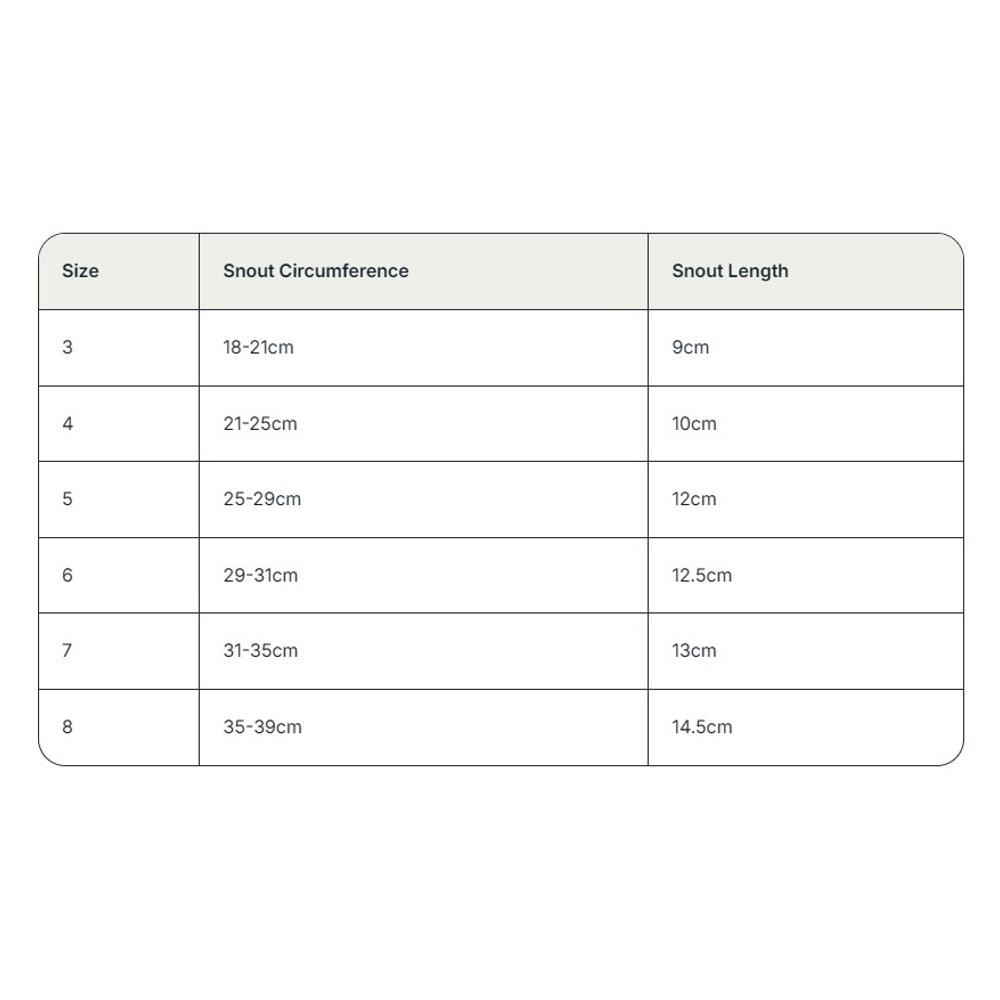 | Size | Snout Circumference | Snout Length |
|---|---|---|
| 3 | 18-21cm | 9cm |
| 4 | 21-25cm | 10cm |
| 5 | 25-29cm | 12cm |
| 6 | 29-31cm | 12.5cm |
| 7 | 31-35cm | 13cm |
| 8 | 35-39cm | 14.5cm |